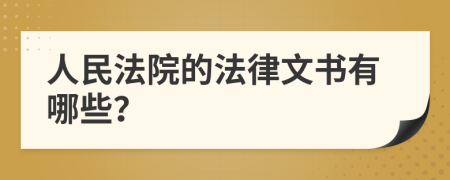 人民法院的法律文书有哪些?